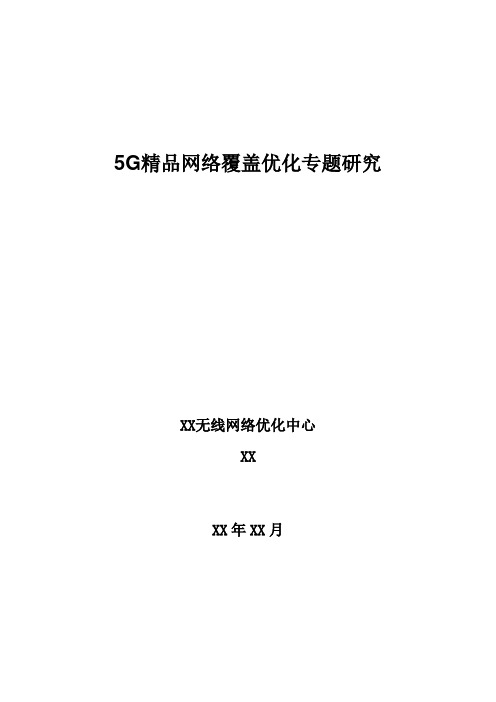 5G精品网络覆盖优化专题研究

XX无线网络优化中心

XX

XX年XX月